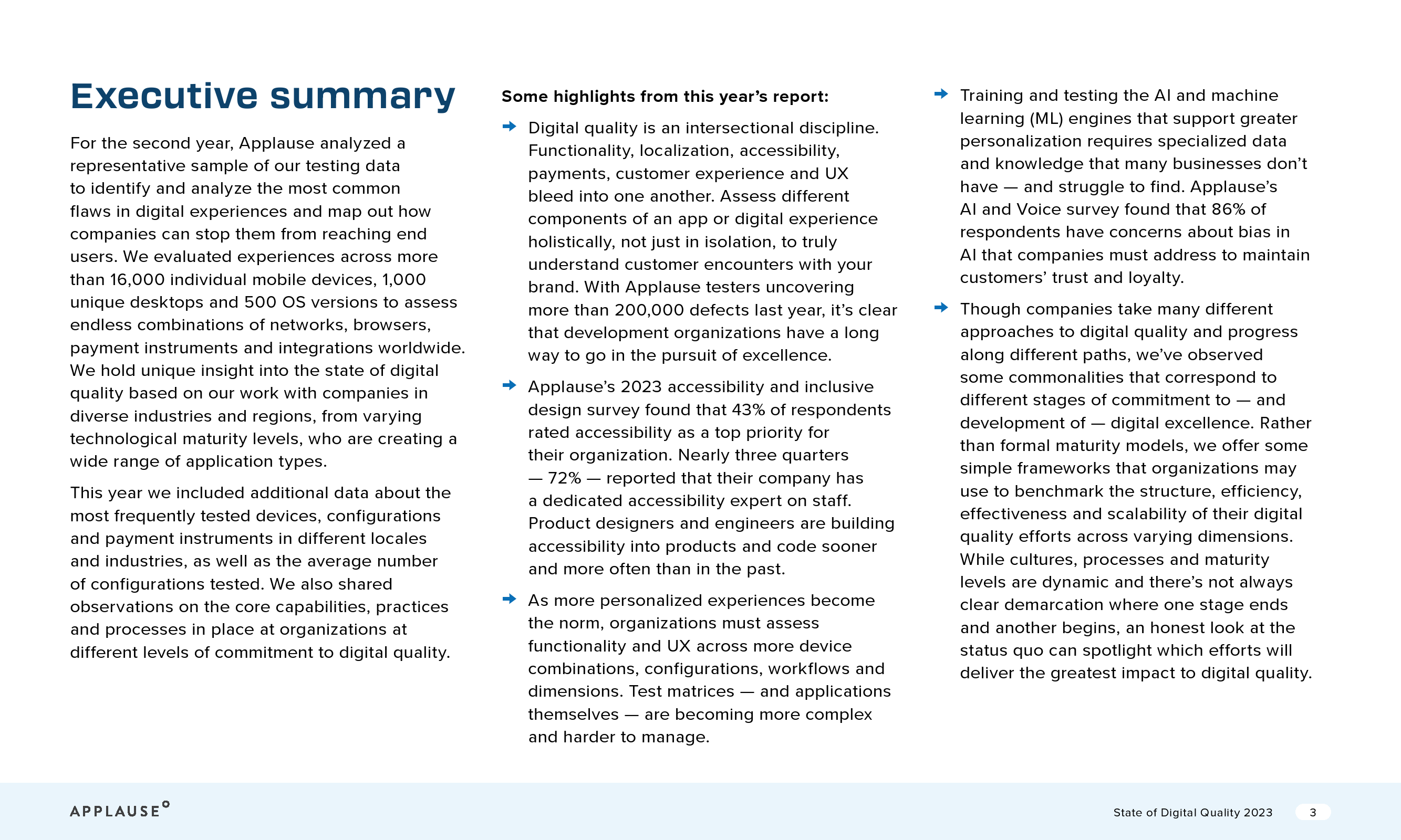 Executive summary

For the second year, Applause analyzed a representative sample of our testing data to identify and analyze the most common flaws in digital experiences and map out how companies can stop them from reaching end users. We evaluated experiences across more than 16,000 individual mobile devices, 1,000 unique desktops and 500 OS versions to assess endless combinations of networks, browsers, payment instruments and integrations worldwide. We hold unique insight into the state of digital quality based on our work with companies in diverse industries and regions, from varying technological maturity levels, who are creating a wide range of application types.

This year we included additional data about the most frequently tested devices, configurations and payment instruments in different locales and industries, as well as the average number of configurations tested. We also shared observations on the core capabilities, practices and processes in place at organizations at different levels of commitment to digital quality.

Some highlights from this year's report:

→ Digital quality is an intersectional discipline. Functionality, localization, accessibility, payments, customer experience and UX bleed into one another. Assess different components of an app or digital experience holistically, not just in isolation, to truly understand customer encounters with your brand. With Applause testers uncovering more than 200,000 defects last year, it's clear that development organizations have a long way to go in the pursuit of excellence.

→ Applause's 2023 accessibility and inclusive design survey found that 43% of respondents rated accessibility as a top priority for their organization. Nearly three quarters — 72% — reported that their company has a dedicated accessibility expert on staff. Product designers and engineers are building accessibility into products and code sooner and more often than in the past.

→ As more personalized experiences become the norm, organizations must assess functionality and UX across more device combinations, configurations, workflows and dimensions. Test matrices — and applications themselves — are becoming more complex and harder to manage.

→ Training and testing the AI and machine learning (ML) engines that support greater personalization requires specialized data and knowledge that many businesses don't have — and struggle to find. Applause's AI and Voice survey found that 86% of respondents have concerns about bias in AI that companies must address to maintain customers' trust and loyalty.

→ Though companies take many different approaches to digital quality and progress along different paths, we've observed some commonalities that correspond to different stages of commitment to — and development of — digital excellence. Rather than formal maturity models, we offer some simple frameworks that organizations may use to benchmark the structure, efficiency, effectiveness and scalability of their digital quality efforts across varying dimensions. While cultures, processes and maturity levels are dynamic and there's not always clear demarcation where one stage ends and another begins, an honest look at the status quo can spotlight which efforts will deliver the greatest impact to digital quality.

APPLAUSE

State of Digital Quality 2023 3